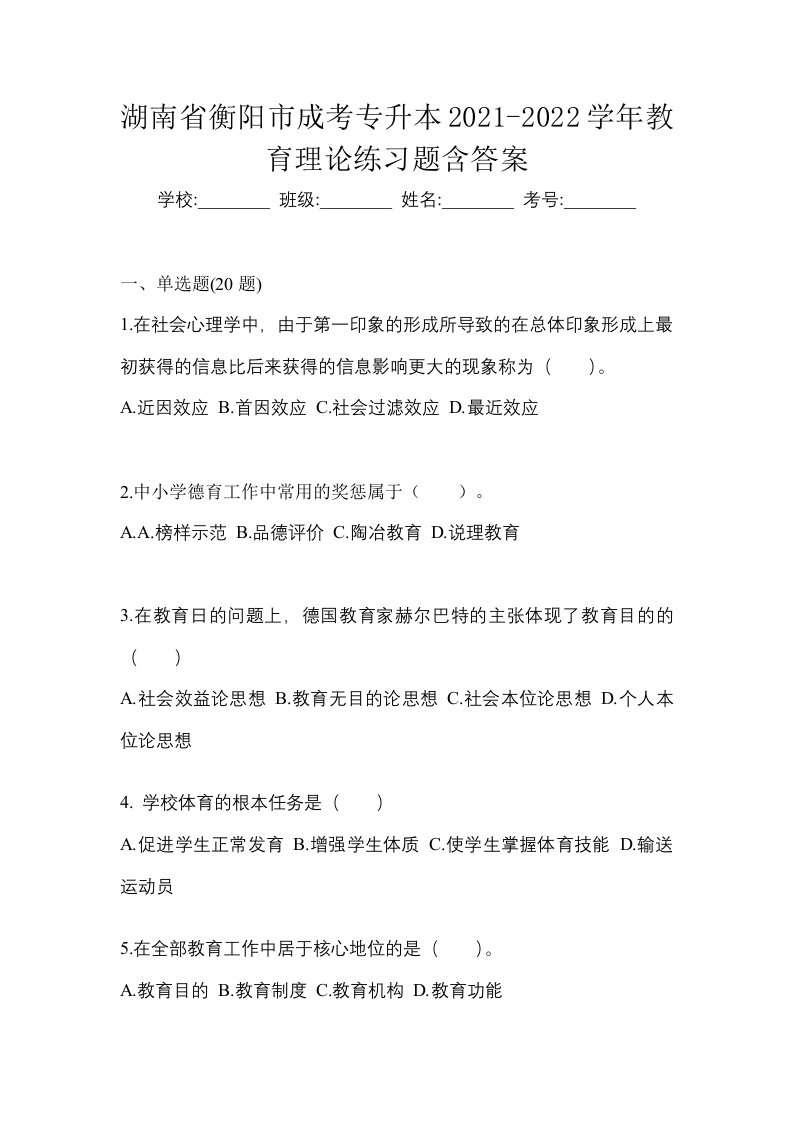 湖南省衡阳市成考专升本2021-2022学年教育理论练习题含答案

学校:________ 班级:________ 姓名:________ 考号:________

一、单选题(20 题)

1.在社会心理学中，由于第一印象的形成所导致的在总体印象形成上最初获得的信息比后来获得的信息影响更大的现象称为（　　）。

A.近因效应 B.首因效应 C.社会过滤效应 D.最近效应

2.中小学德育工作中常用的奖惩属于（　　）。

A.A.榜样示范 B.品德评价 C.陶冶教育 D.说理教育

3.在教育日的问题上，德国教育家赫尔巴特的主张体现了教育目的的（　　）

A.社会效益论思想 B.教育无目的论思想 C.社会本位论思想 D.个人本位论思想

4. 学校体育的根本任务是（　　）

A.促进学生正常发育 B.增强学生体质 C.使学生掌握体育技能 D.输送运动员

5.在全部教育工作中居于核心地位的是（　　）。

A.教育目的 B.教育制度 C.教育机构 D.教育功能